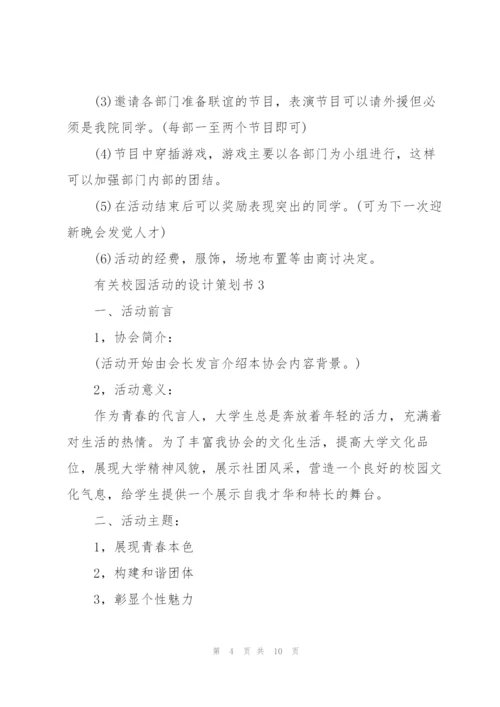 (3)邀请各部门准备联谊的节目，表演节目可以请外援但必须是我院同学。(每部一至两个节目即可)

(4)节目中穿插游戏，游戏主要以各部门为小组进行，这样可以加强部门内部的团结。

(5)在活动结束后可以奖励表现突出的同学。(可为下一次迎新晚会发觉人才)

(6)活动的经费，服饰，场地布置等由商讨决定。

有关校园活动的设计策划书3

一、活动前言

1，协会简介：

(活动开始由会长发言介绍本协会内容背景。)

2，活动意义：

作为青春的代言人，大学生总是奔放着年轻的活力，充满着对生活的热情。为了丰富我协会的文化生活，提高大学文化品位，展现大学精神风貌，展示社团风采，营造一个良好的校园文化气息，给学生提供一个展示自我才华和特长的舞台。

二、活动主题：

1，展现青春本色

2，构建和谐团体

3，彰显个性魅力

第 4 页 共 10 页